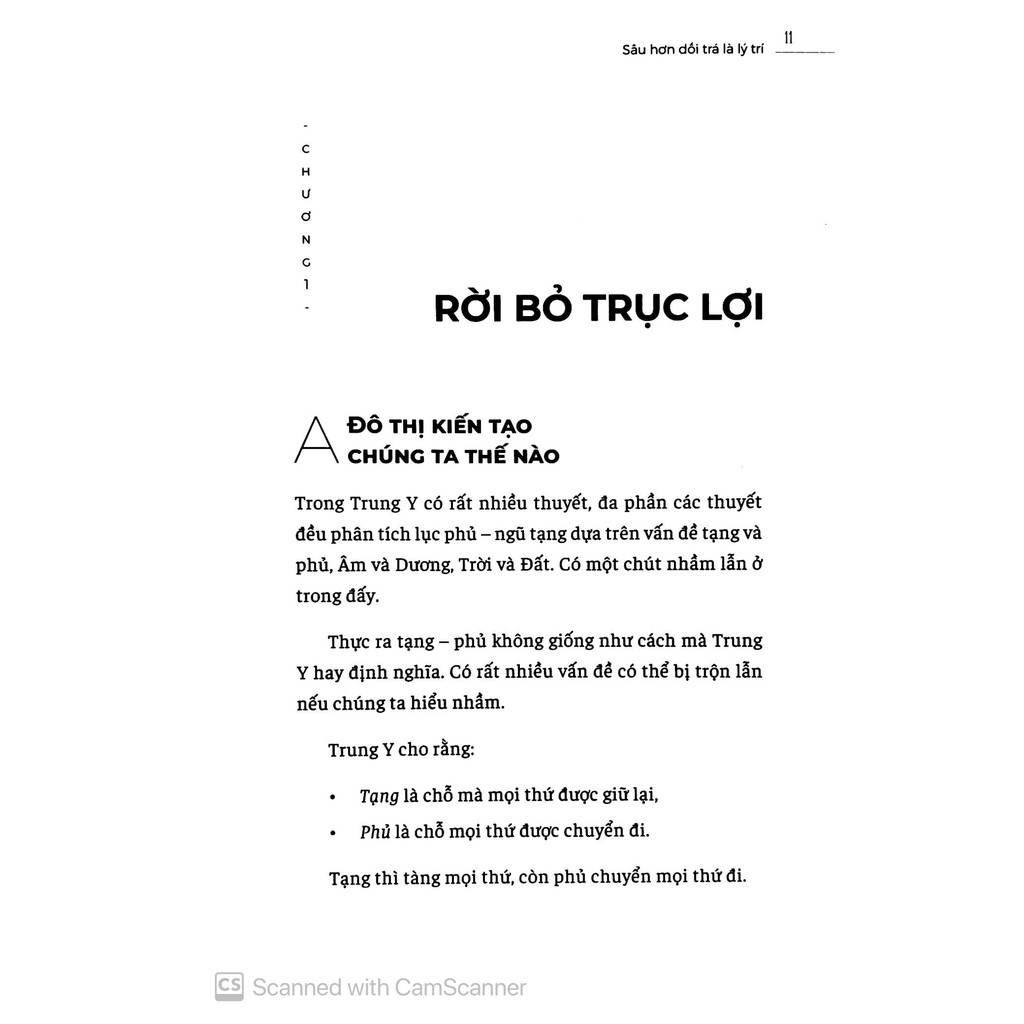 Sâu hơn dối trá là lý trí 11

- CHƯƠNG 1 -

RỜI BỎ TRỤC LỢI

A ĐÔ THỊ KIẾN TẠO CHÚNG TA THẾ NÀO

Trong Trung Y có rất nhiều thuyết, đa phần các thuyết đều phân tích lục phủ – ngũ tạng dựa trên vấn đề tạng và phủ, Âm và Dương, Trời và Đất. Có một chút nhầm lẫn ở trong đấy.

Thực ra tạng – phủ không giống như cách mà Trung Y hay định nghĩa. Có rất nhiều vấn đề có thể bị trộn lẫn nếu chúng ta hiểu nhầm.

Trung Y cho rằng:

• Tạng là chỗ mà mọi thứ được giữ lại,
• Phủ là chỗ mọi thứ được chuyển đi.

Tạng thì tàng mọi thứ, còn phủ chuyển mọi thứ đi.

CS Scanned with CamScanner